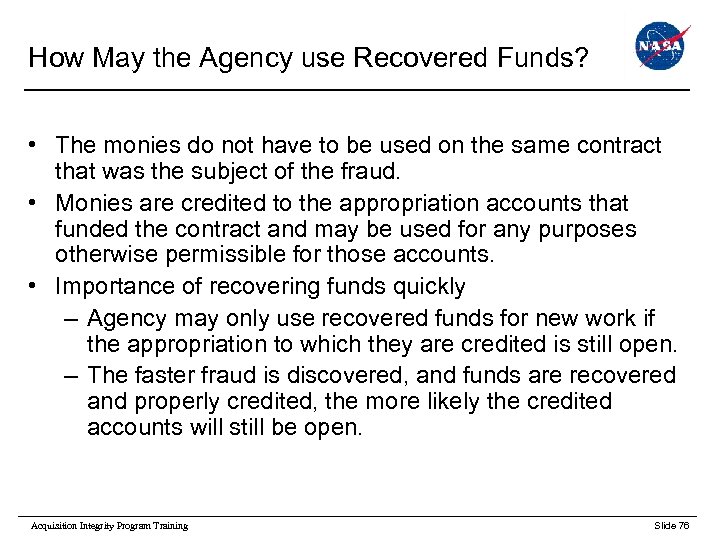 How May the Agency use Recovered Funds?

NASA

• The monies do not have to be used on the same contract that was the subject of the fraud.
• Monies are credited to the appropriation accounts that funded the contract and may be used for any purposes otherwise permissible for those accounts.
• Importance of recovering funds quickly
– Agency may only use recovered funds for new work if the appropriation to which they are credited is still open.
– The faster fraud is discovered, and funds are recovered and properly credited, the more likely the credited accounts will still be open.

Acquisition Integrity Program Training

Slide 76